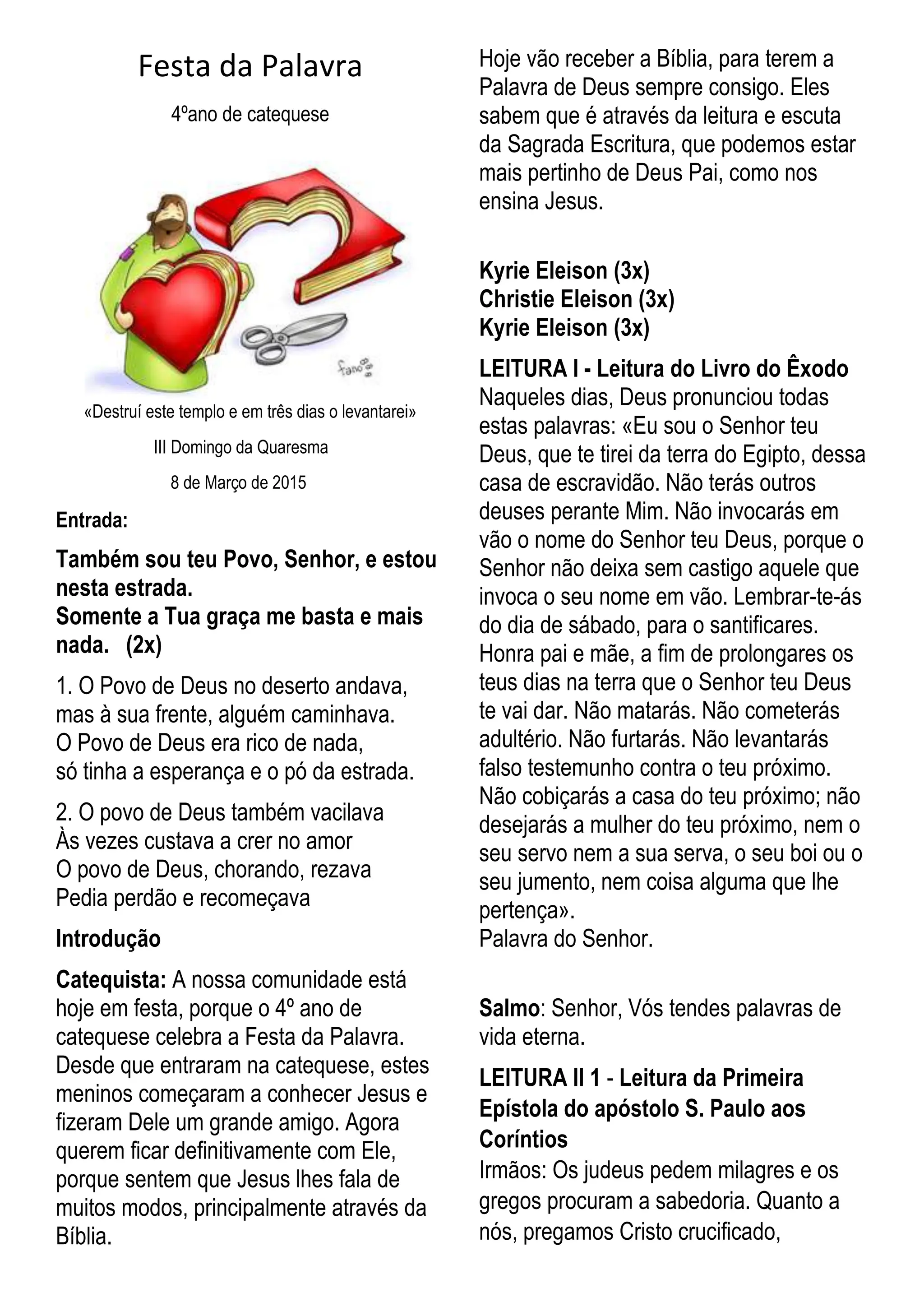 Festa da Palavra

4ºano de catequese

fano

«Destruí este templo e em três dias o levantarei»

III Domingo da Quaresma

8 de Março de 2015

Entrada:

Também sou teu Povo, Senhor, e estou nesta estrada.
Somente a Tua graça me basta e mais nada. (2x)

1. O Povo de Deus no deserto andava,
mas à sua frente, alguém caminhava.
O Povo de Deus era rico de nada,
só tinha a esperança e o pó da estrada.

2. O povo de Deus também vacilava
Às vezes custava a crer no amor
O povo de Deus, chorando, rezava
Pedia perdão e recomeçava

Introdução

Catequista: A nossa comunidade está hoje em festa, porque o 4º ano de catequese celebra a Festa da Palavra. Desde que entraram na catequese, estes meninos começaram a conhecer Jesus e fizeram Dele um grande amigo. Agora querem ficar definitivamente com Ele, porque sentem que Jesus lhes fala de muitos modos, principalmente através da Bíblia.

Hoje vão receber a Bíblia, para terem a Palavra de Deus sempre consigo. Eles sabem que é através da leitura e escuta da Sagrada Escritura, que podemos estar mais pertinho de Deus Pai, como nos ensina Jesus.

Kyrie Eleison (3x)
Christie Eleison (3x)
Kyrie Eleison (3x)

LEITURA I - Leitura do Livro do Êxodo
Naqueles dias, Deus pronunciou todas estas palavras: «Eu sou o Senhor teu Deus, que te tirei da terra do Egipto, dessa casa de escravidão. Não terás outros deuses perante Mim. Não invocarás em vão o nome do Senhor teu Deus, porque o Senhor não deixa sem castigo aquele que invoca o seu nome em vão. Lembrar-te-ás do dia de sábado, para o santificares. Honra pai e mãe, a fim de prolongares os teus dias na terra que o Senhor teu Deus te vai dar. Não matarás. Não cometerás adultério. Não furtarás. Não levantarás falso testemunho contra o teu próximo. Não cobiçarás a casa do teu próximo; não desejarás a mulher do teu próximo, nem o seu servo nem a sua serva, o seu boi ou o seu jumento, nem coisa alguma que lhe pertença».
Palavra do Senhor.

Salmo: Senhor, Vós tendes palavras de vida eterna.

LEITURA II 1 - Leitura da Primeira Epístola do apóstolo S. Paulo aos Coríntios
Irmãos: Os judeus pedem milagres e os gregos procuram a sabedoria. Quanto a nós, pregamos Cristo crucificado,